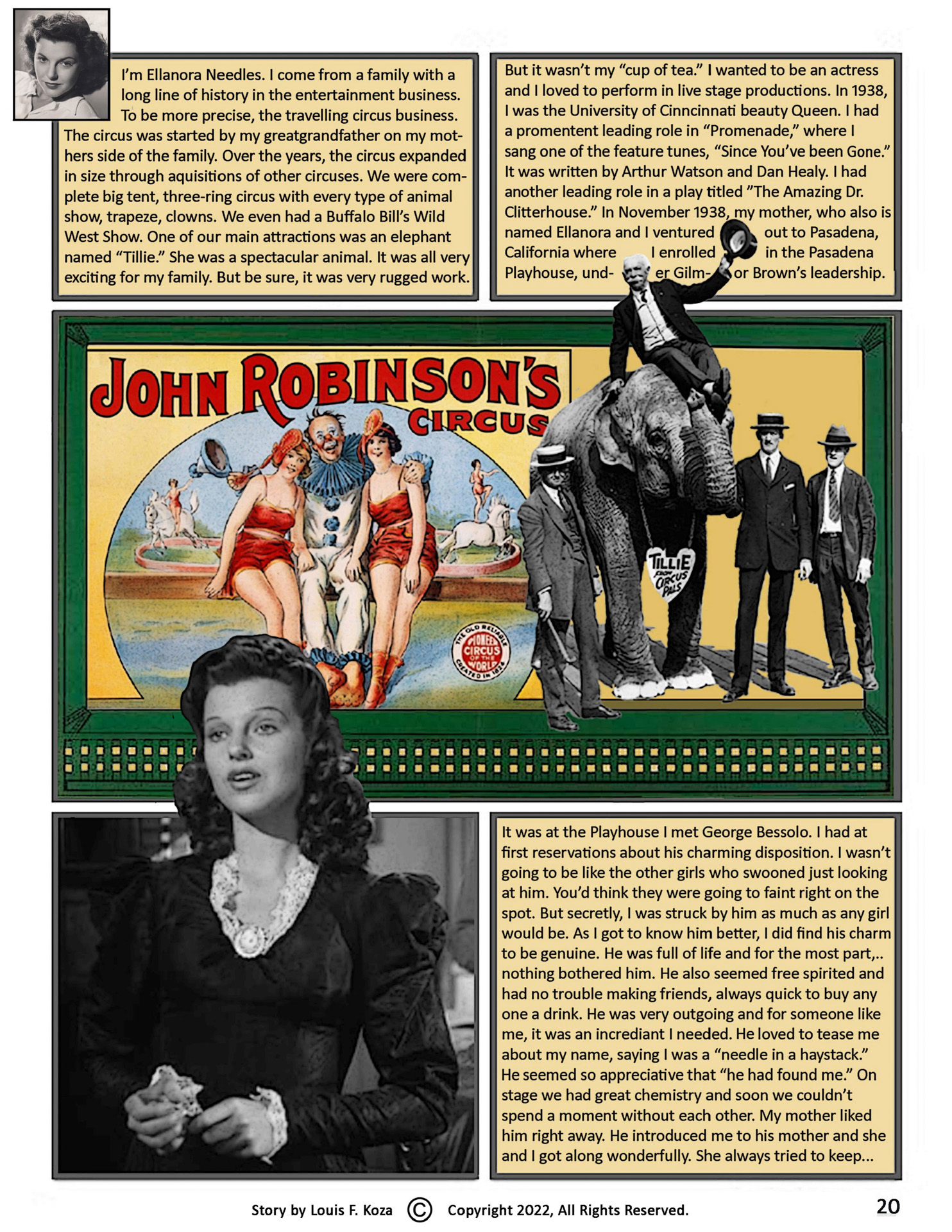 I'm Ellanora Needles. I come from a family with a long line of history in the entertainment business. To be more precise, the travelling circus business. The circus was started by my greatgrandfather on my mothers side of the family. Over the years, the circus expanded in size through aquisitions of other circuses. We were complete big tent, three-ring circus with every type of animal show, trapeze, clowns. We even had a Buffalo Bill's Wild West Show. One of our main attractions was an elephant named "Tillie." She was a spectacular animal. It was all very exciting for my family. But be sure, it was very rugged work.

But it wasn't my "cup of tea." I wanted to be an actress and I loved to perform in live stage productions. In 1938, I was the University of Cinncinnati beauty Queen. I had a promentent leading role in "Promenade," where I sang one of the feature tunes, "Since You've been Gone." It was written by Arthur Watson and Dan Healy. I had another leading role in a play titled "The Amazing Dr. Clitterhouse." In November 1938, my mother, who also is named Ellanora and I ventured out to Pasadena, California where I enrolled in the Pasadena Playhouse, under Gilmor Brown's leadership.

JOHN ROBINSON'S CIRCUS

THE OLD RELIABLE PIONEER CIRCUS OF THE WORLD CREATED IN 1824

TILLIE FROM CIRCUS PALS

It was at the Playhouse I met George Bessolo. I had at first reservations about his charming disposition. I wasn't going to be like the other girls who swooned just looking at him. You'd think they were going to faint right on the spot. But secretly, I was struck by him as much as any girl would be. As I got to know him better, I did find his charm to be genuine. He was full of life and for the most part,.. nothing bothered him. He also seemed free spirited and had no trouble making friends, always quick to buy any one a drink. He was very outgoing and for someone like me, it was an incrediant I needed. He loved to tease me about my name, saying I was a "needle in a haystack." He seemed so appreciative that "he had found me." On stage we had great chemistry and soon we couldn't spend a moment without each other. My mother liked him right away. He introduced me to his mother and she and I got along wonderfully. She always tried to keep...

Story by Louis F. Koza © Copyright 2022, All Rights Reserved.

20